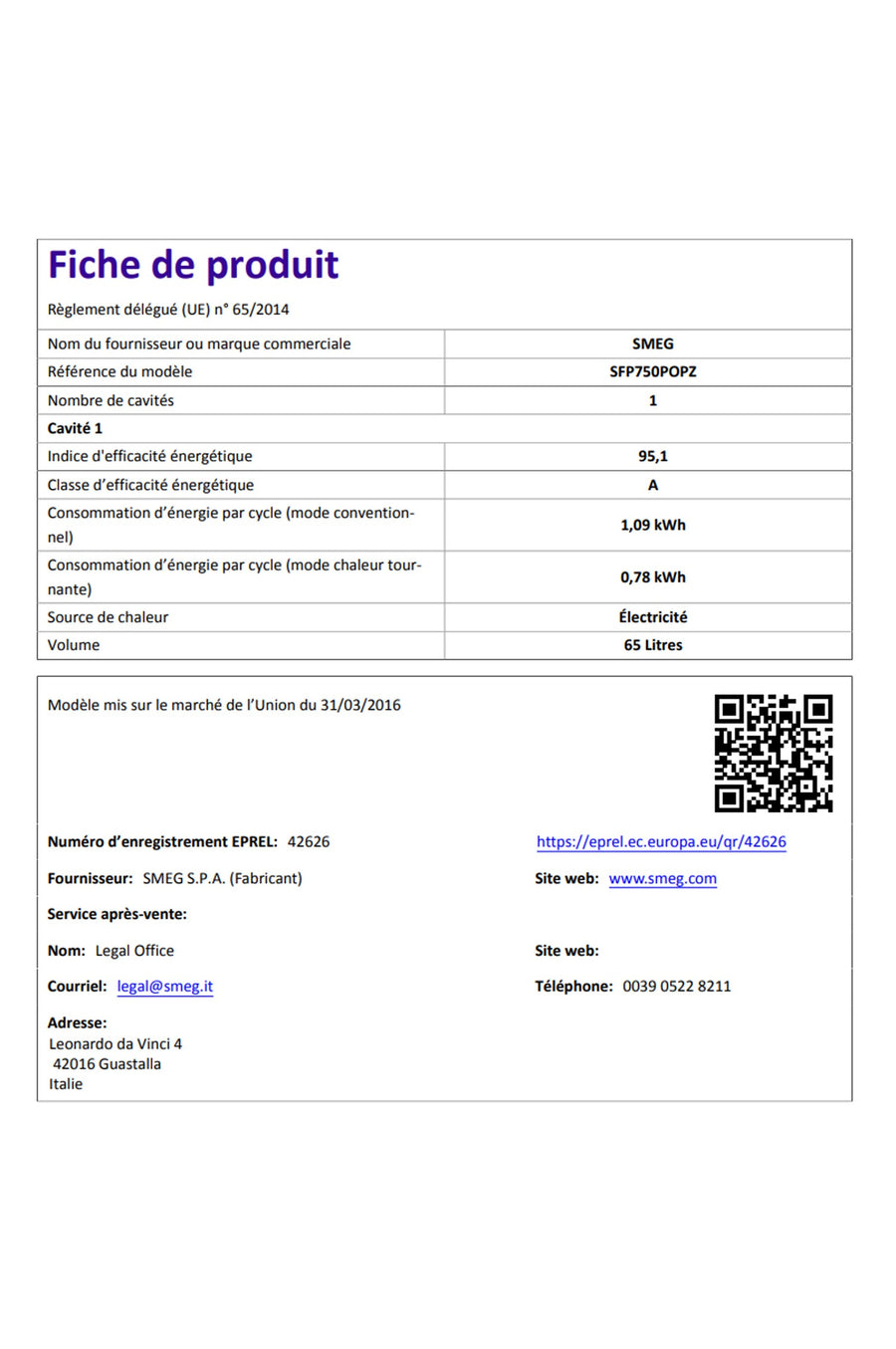 Fiche de produit

Règlement délégué (UE) n° 65/2014

| Nom du fournisseur ou marque commerciale | SMEG |
|---|---|
| Référence du modèle | SFP750POPZ |
| Nombre de cavités | 1 |
| Cavité 1 | |
| Indice d'efficacité énergétique | 95,1 |
| Classe d'efficacité énergétique | A |
| Consommation d'énergie par cycle (mode conventionnel) | 1,09 kWh |
| Consommation d'énergie par cycle (mode chaleur tournante) | 0,78 kWh |
| Source de chaleur | Électricité |
| Volume | 65 Litres |

Modèle mis sur le marché de l'Union du 31/03/2016

Numéro d'enregistrement EPREL: 42626

https://eprel.ec.europa.eu/qr/42626

Fournisseur: SMEG S.P.A. (Fabricant)

Site web: www.smeg.com

Service après-vente:

Nom: Legal Office

Site web:

Courriel: legal@smeg.it

Téléphone: 0039 0522 8211

Adresse:
Leonardo da Vinci 4
42016 Guastalla
Italie